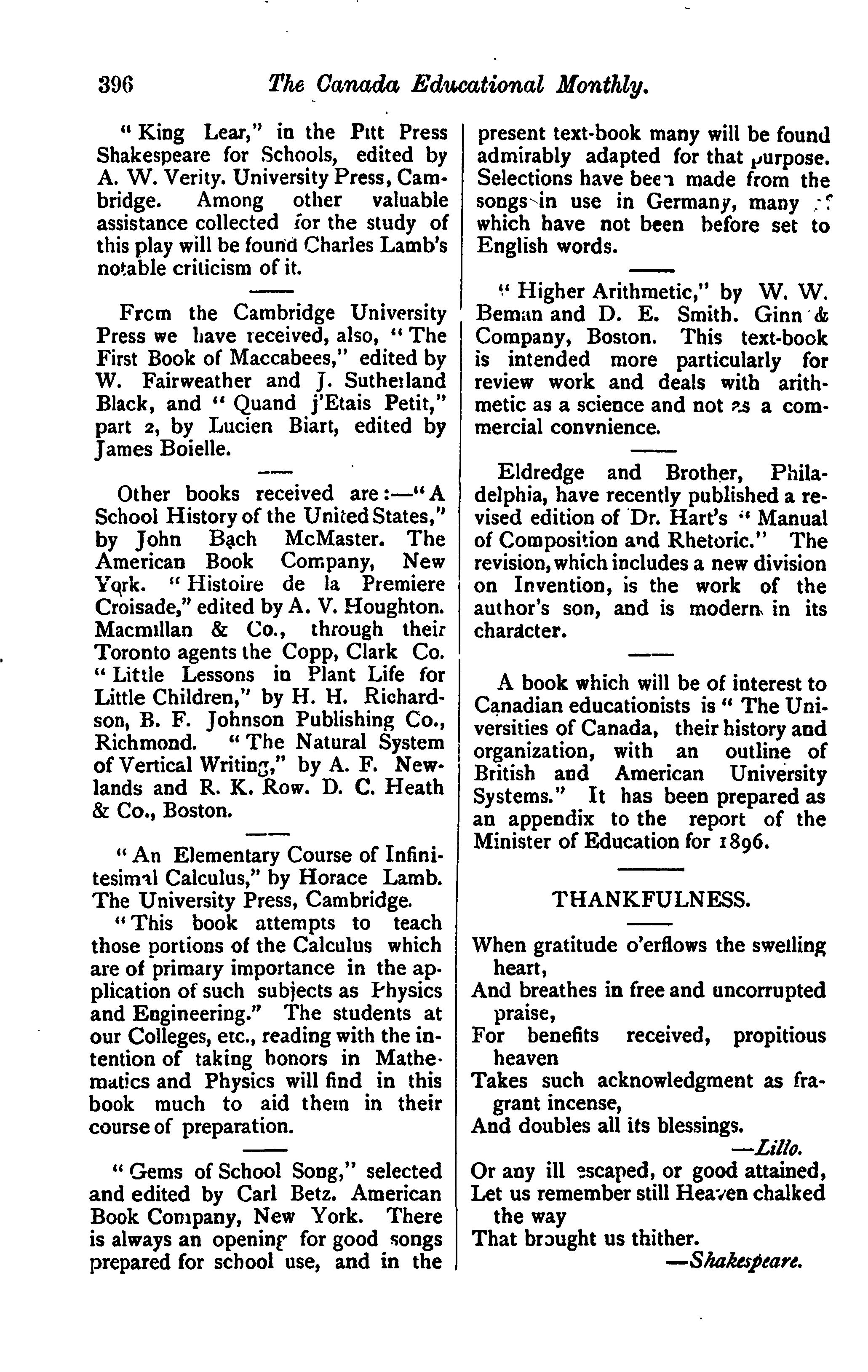 396 The Canada Educational Monthly.

"King Lear," in the Pitt Press Shakespeare for Schools, edited by A. W. Verity. University Press, Cambridge. Among other valuable assistance collected for the study of this play will be found Charles Lamb's notable criticism of it.

From the Cambridge University Press we have received, also, "The First Book of Maccabees," edited by W. Fairweather and J. Sutherland Black, and "Quand j'Etais Petit," part 2, by Lucien Biart, edited by James Boielle.

Other books received are:—"A School History of the United States," by John Bach McMaster. The American Book Company, New York. "Histoire de la Premiere Croisade," edited by A. V. Houghton. Macmillan & Co., through their Toronto agents the Copp, Clark Co. "Little Lessons in Plant Life for Little Children," by H. H. Richardson, B. F. Johnson Publishing Co., Richmond. "The Natural System of Vertical Writing," by A. F. Newlands and R. K. Row. D. C. Heath & Co., Boston.

"An Elementary Course of Infinitesimal Calculus," by Horace Lamb. The University Press, Cambridge.

"This book attempts to teach those portions of the Calculus which are of primary importance in the application of such subjects as Physics and Engineering." The students at our Colleges, etc., reading with the intention of taking honors in Mathematics and Physics will find in this book much to aid them in their course of preparation.

"Gems of School Song," selected and edited by Carl Betz. American Book Company, New York. There is always an opening for good songs prepared for school use, and in the present text-book many will be found admirably adapted for that purpose. Selections have been made from the songs in use in Germany, many of which have not been before set to English words.

"Higher Arithmetic," by W. W. Beman and D. E. Smith. Ginn & Company, Boston. This text-book is intended more particularly for review work and deals with arithmetic as a science and not as a commercial convnience.

Eldredge and Brother, Philadelphia, have recently published a revised edition of Dr. Hart's "Manual of Composition and Rhetoric." The revision, which includes a new division on Invention, is the work of the author's son, and is modern in its character.

A book which will be of interest to Canadian educationists is "The Universities of Canada, their history and organization, with an outline of British and American University Systems." It has been prepared as an appendix to the report of the Minister of Education for 1896.

THANKFULNESS.

When gratitude o'erflows the swelling heart,
And breathes in free and uncorrupted praise,
For benefits received, propitious heaven
Takes such acknowledgment as fragrant incense,
And doubles all its blessings.
—Lillo.

Or any ill escaped, or good attained,
Let us remember still Heaven chalked the way
That brought us thither.
—Shakespeare.